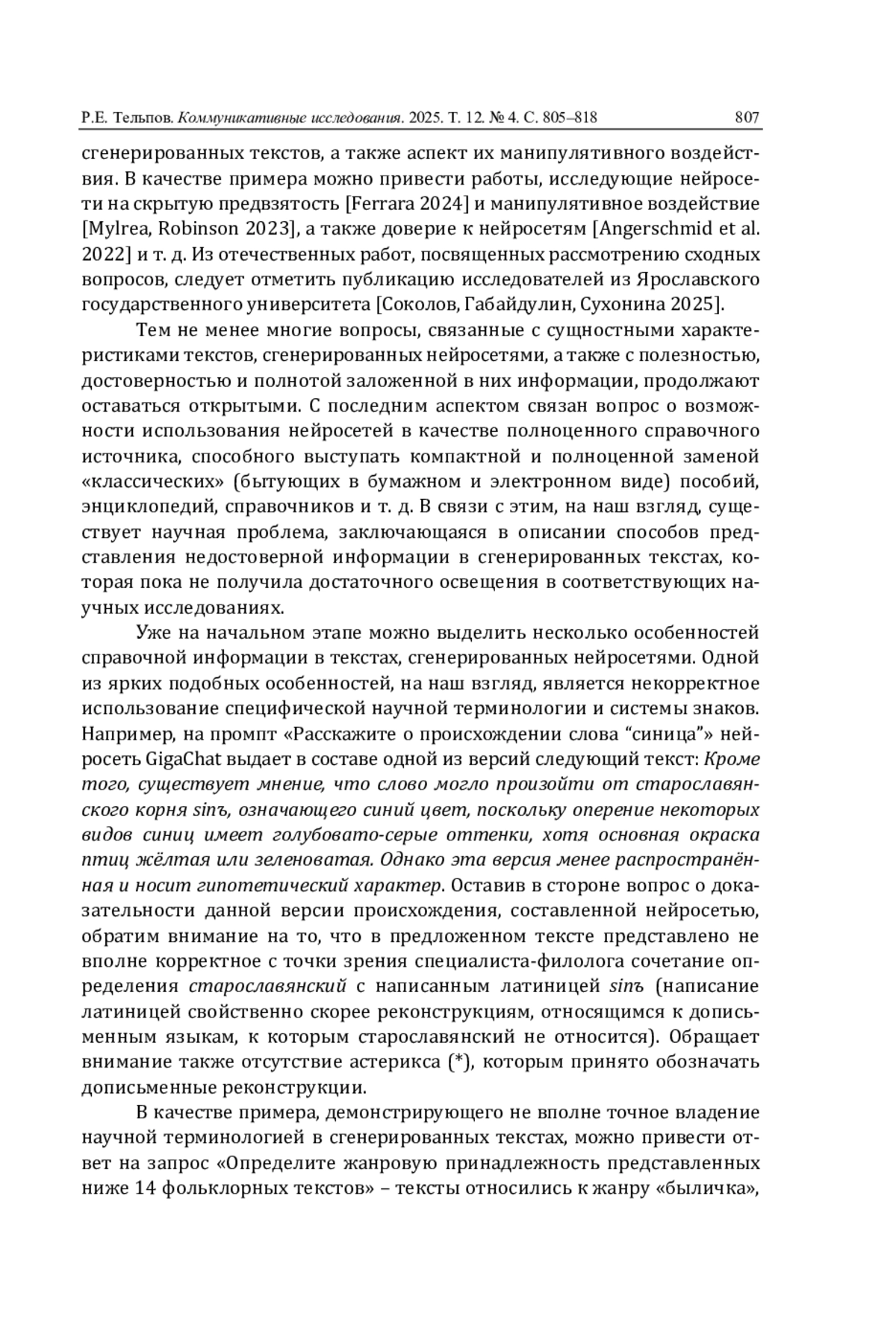 Р.Е. Тельпов. Коммуникативные исследования. 2025. Т. 12. № 4. С. 805–818 807

сгенерированных текстов, а также аспект их манипулятивного воздействия. В качестве примера можно привести работы, исследующие нейросети на скрытую предвзятость [Ferrara 2024] и манипулятивное воздействие [Mylrea, Robinson 2023], а также доверие к нейросетям [Angerschmid et al. 2022] и т. д. Из отечественных работ, посвященных рассмотрению сходных вопросов, следует отметить публикацию исследователей из Ярославского государственного университета [Соколов, Габайдулин, Сухонина 2025].

Тем не менее многие вопросы, связанные с сущностными характеристиками текстов, сгенерированных нейросетями, а также с полезностью, достоверностью и полнотой заложенной в них информации, продолжают оставаться открытыми. С последним аспектом связан вопрос о возможности использования нейросетей в качестве полноценного справочного источника, способного выступать компактной и полноценной заменой «классических» (бытующих в бумажном и электронном виде) пособий, энциклопедий, справочников и т. д. В связи с этим, на наш взгляд, существует научная проблема, заключающаяся в описании способов представления недостоверной информации в сгенерированных текстах, которая пока не получила достаточного освещения в соответствующих научных исследованиях.

Уже на начальном этапе можно выделить несколько особенностей справочной информации в текстах, сгенерированных нейросетями. Одной из ярких подобных особенностей, на наш взгляд, является некорректное использование специфической научной терминологии и системы знаков. Например, на промпт «Расскажите о происхождении слова “синица”» нейросеть GigaChat выдает в составе одной из версий следующий текст: Кроме того, существует мнение, что слово могло произойти от старославянского корня sinъ, означающего синий цвет, поскольку оперение некоторых видов синиц имеет голубовато-серые оттенки, хотя основная окраска птиц жёлтая или зеленоватая. Однако эта версия менее распространённая и носит гипотетический характер. Оставив в стороне вопрос о доказательности данной версии происхождения, составленной нейросетью, обратим внимание на то, что в предложенном тексте представлено не вполне корректное с точки зрения специалиста-филолога сочетание определения старославянский с написанным латиницей sinъ (написание латиницей свойственно скорее реконструкциям, относящимся к дописьменным языкам, к которым старославянский не относится). Обращает внимание также отсутствие астерикса (*), которым принято обозначать дописьменные реконструкции.

В качестве примера, демонстрирующего не вполне точное владение научной терминологией в сгенерированных текстах, можно привести ответ на запрос «Определите жанровую принадлежность представленных ниже 14 фольклорных текстов» – тексты относились к жанру «быличка»,